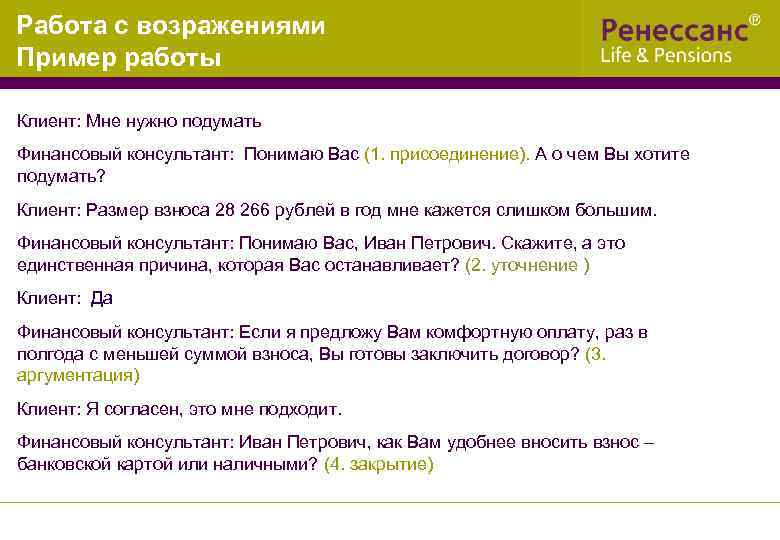 Работа с возражениями
Пример работы

Ренессанс®
Life & Pensions

Клиент: Мне нужно подумать

Финансовый консультант: Понимаю Вас (1. присоединение). А о чем Вы хотите подумать?

Клиент: Размер взноса 28 266 рублей в год мне кажется слишком большим.

Финансовый консультант: Понимаю Вас, Иван Петрович. Скажите, а это единственная причина, которая Вас останавливает? (2. уточнение )

Клиент: Да

Финансовый консультант: Если я предложу Вам комфортную оплату, раз в полгода с меньшей суммой взноса, Вы готовы заключить договор? (3. аргументация)

Клиент: Я согласен, это мне подходит.

Финансовый консультант: Иван Петрович, как Вам удобнее вносить взнос – банковской картой или наличными? (4. закрытие)